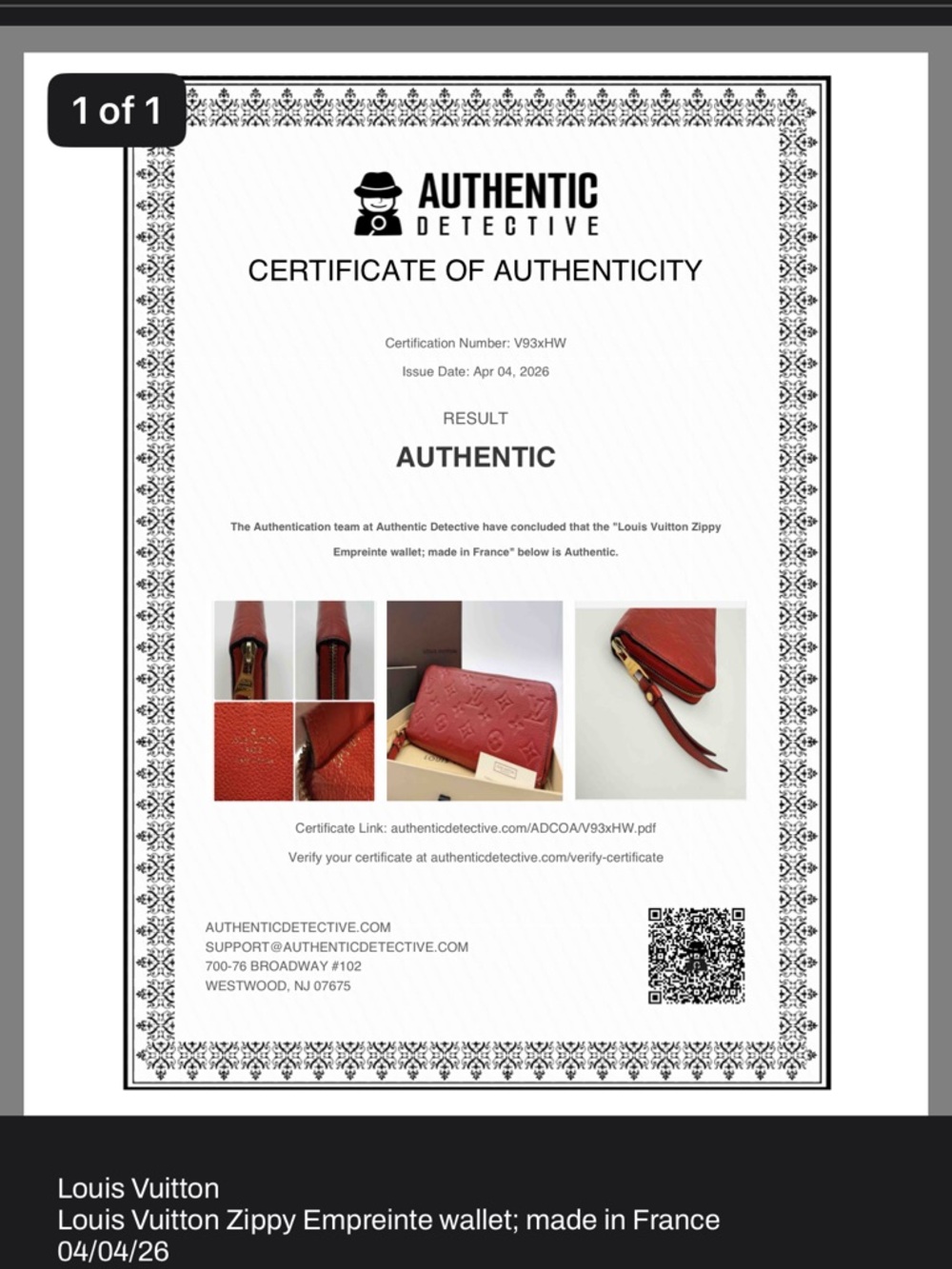 1 of 1

AUTHENTIC
DETECTIVE

CERTIFICATE OF AUTHENTICITY

Certification Number: V93xHW

Issue Date: Apr 04, 2026

RESULT

AUTHENTIC

The Authentication team at Authentic Detective have concluded that the "Louis Vuitton Zippy Empreinte wallet; made in France" below is Authentic.

Certificate Link: authenticdetective.com/ADCOA/V93xHW.pdf

Verify your certificate at authenticdetective.com/verify-certificate

AUTHENTICDETECTIVE.COM
SUPPORT@AUTHENTICDETECTIVE.COM
700-76 BROADWAY #102
WESTWOOD, NJ 07675

Louis Vuitton
Louis Vuitton Zippy Empreinte wallet; made in France
04/04/26